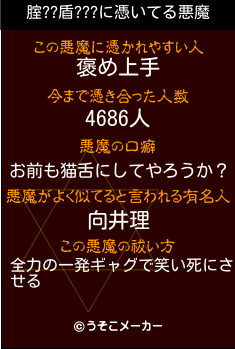 腟??盾???に憑いてる悪魔

この悪魔に憑かれやすい人
褒め上手

今まで憑き合った人数
4686人

悪魔の口癖
お前も猫舌にしてやろうか？

悪魔がよく似てると言われる有名人
向井理

この悪魔の祓い方
全力の一発ギャグで笑い死にさせる

©うそこメーカー